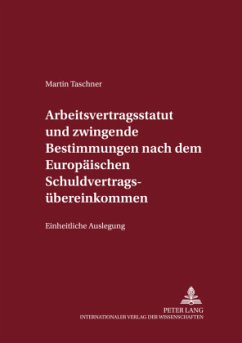 Martin Taschner

Arbeitsvertragsstatut und zwingende Bestimmungen nach dem Europäischen Schuldvertragsübereinkommen

Einheitliche Auslegung

PETER LANG
INTERNATIONALER VERLAG DER WISSENSCHAFTEN